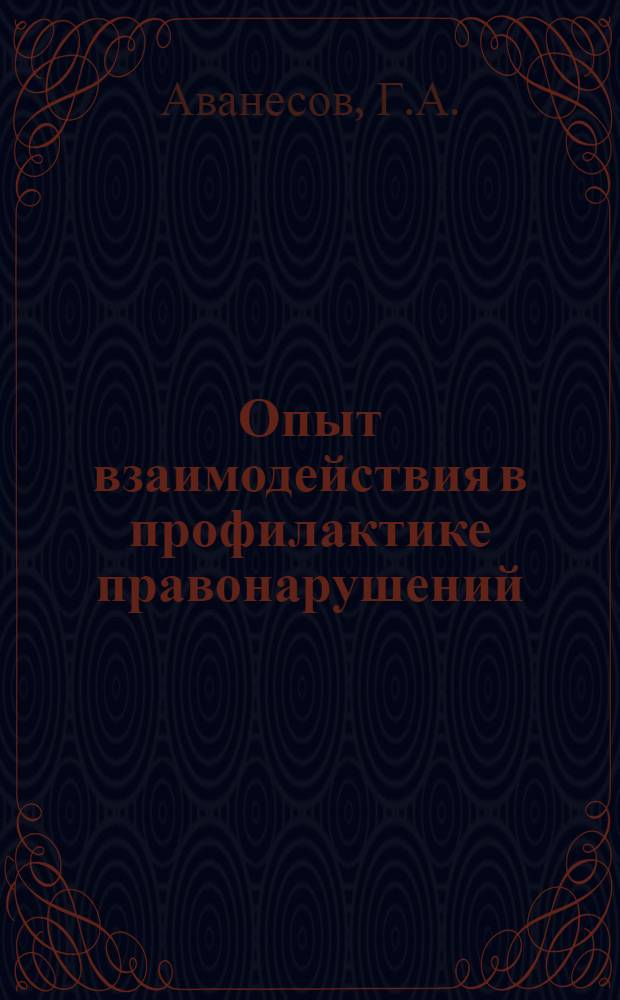 Аванесов, Г.А.

Опыт взаимодействия в профилактике правонарушений